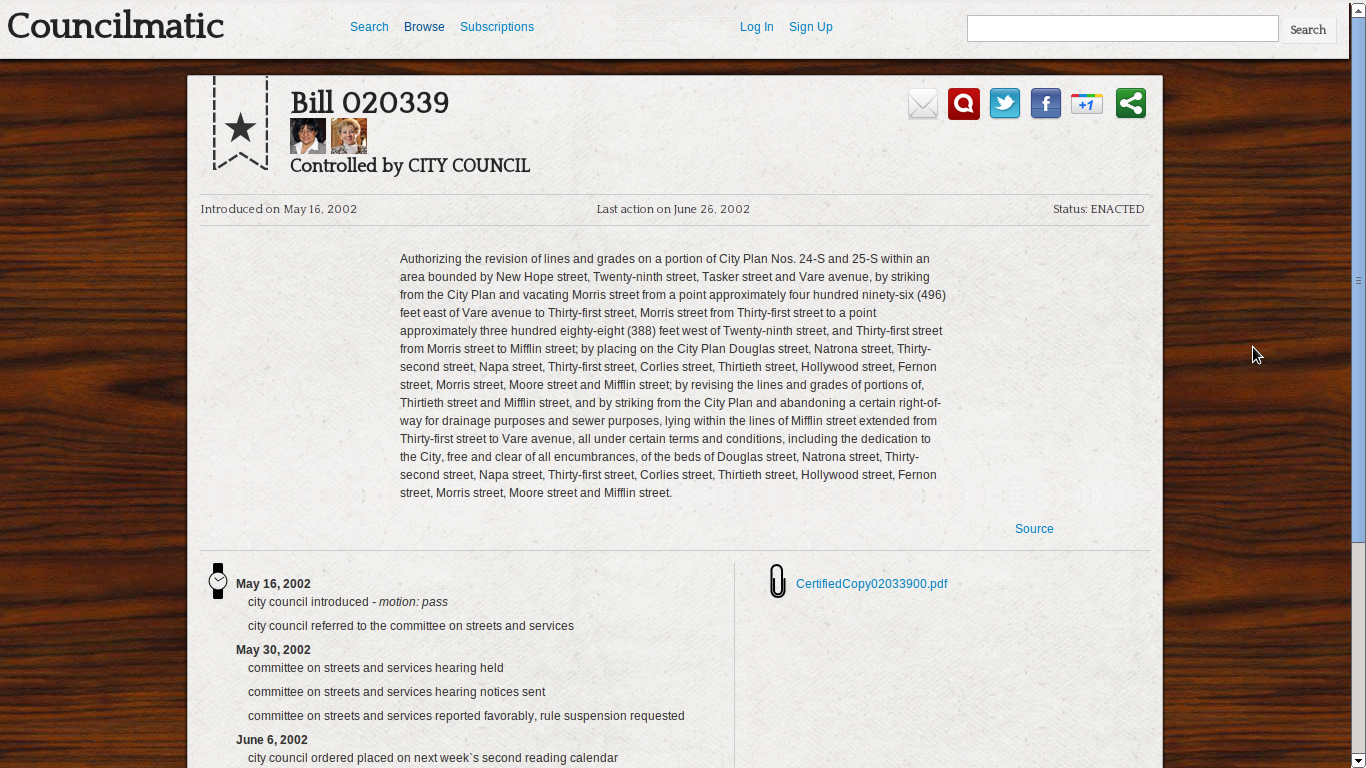 Councilmatic

Search Browse Subscriptions

Log In Sign Up

Search

Bill 020339

+1

Controlled by CITY COUNCIL

Introduced on May 16, 2002

Last action on June 26, 2002

Status: ENACTED

Authorizing the revision of lines and grades on a portion of City Plan Nos. 24-S and 25-S within an area bounded by New Hope street, Twenty-ninth street, Tasker street and Vare avenue, by striking from the City Plan and vacating Morris street from a point approximately four hundred ninety-six (496) feet east of Vare avenue to Thirty-first street, Morris street from Thirty-first street to a point approximately three hundred eighty-eight (388) feet west of Twenty-ninth street, and Thirty-first street from Morris street to Mifflin street; by placing on the City Plan Douglas street, Natrona street, Thirty-second street, Napa street, Thirty-first street, Corlies street, Thirtieth street, Hollywood street, Fernon street, Morris street, Moore street and Mifflin street; by revising the lines and grades of portions of, Thirtieth street and Mifflin street, and by striking from the City Plan and abandoning a certain right-of-way for drainage purposes and sewer purposes, lying within the lines of Mifflin street extended from Thirty-first street to Vare avenue, all under certain terms and conditions, including the dedication to the City, free and clear of all encumbrances, of the beds of Douglas street, Natrona street, Thirty-second street, Napa street, Thirty-first street, Corlies street, Thirtieth street, Hollywood street, Fernon street, Morris street, Moore street and Mifflin street.

Source

May 16, 2002

city council introduced - motion: pass

city council referred to the committee on streets and services

May 30, 2002

committee on streets and services hearing held

committee on streets and services hearing notices sent

committee on streets and services reported favorably, rule suspension requested

June 6, 2002

city council ordered placed on next week`s second reading calendar

CertifiedCopy02033900.pdf